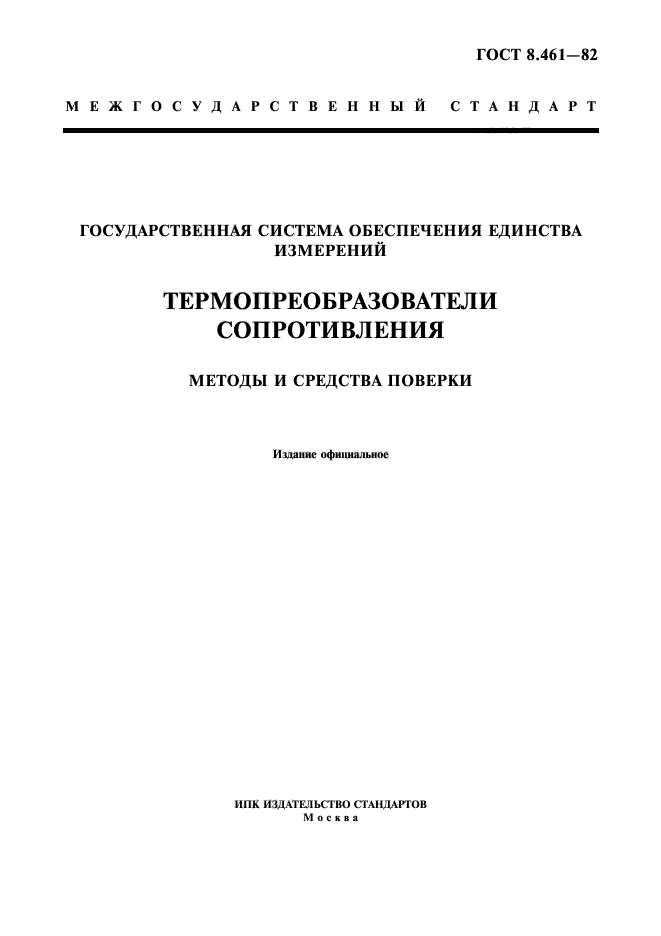 ГОСТ 8.461—82

МЕЖГОСУДАРСТВЕННЫЙ СТАНДАРТ

ГОСУДАРСТВЕННАЯ СИСТЕМА ОБЕСПЕЧЕНИЯ ЕДИНСТВА ИЗМЕРЕНИЙ

ТЕРМОПРЕОБРАЗОВАТЕЛИ СОПРОТИВЛЕНИЯ

МЕТОДЫ И СРЕДСТВА ПОВЕРКИ

Издание официальное

ИПК ИЗДАТЕЛЬСТВО СТАНДАРТОВ
Москва